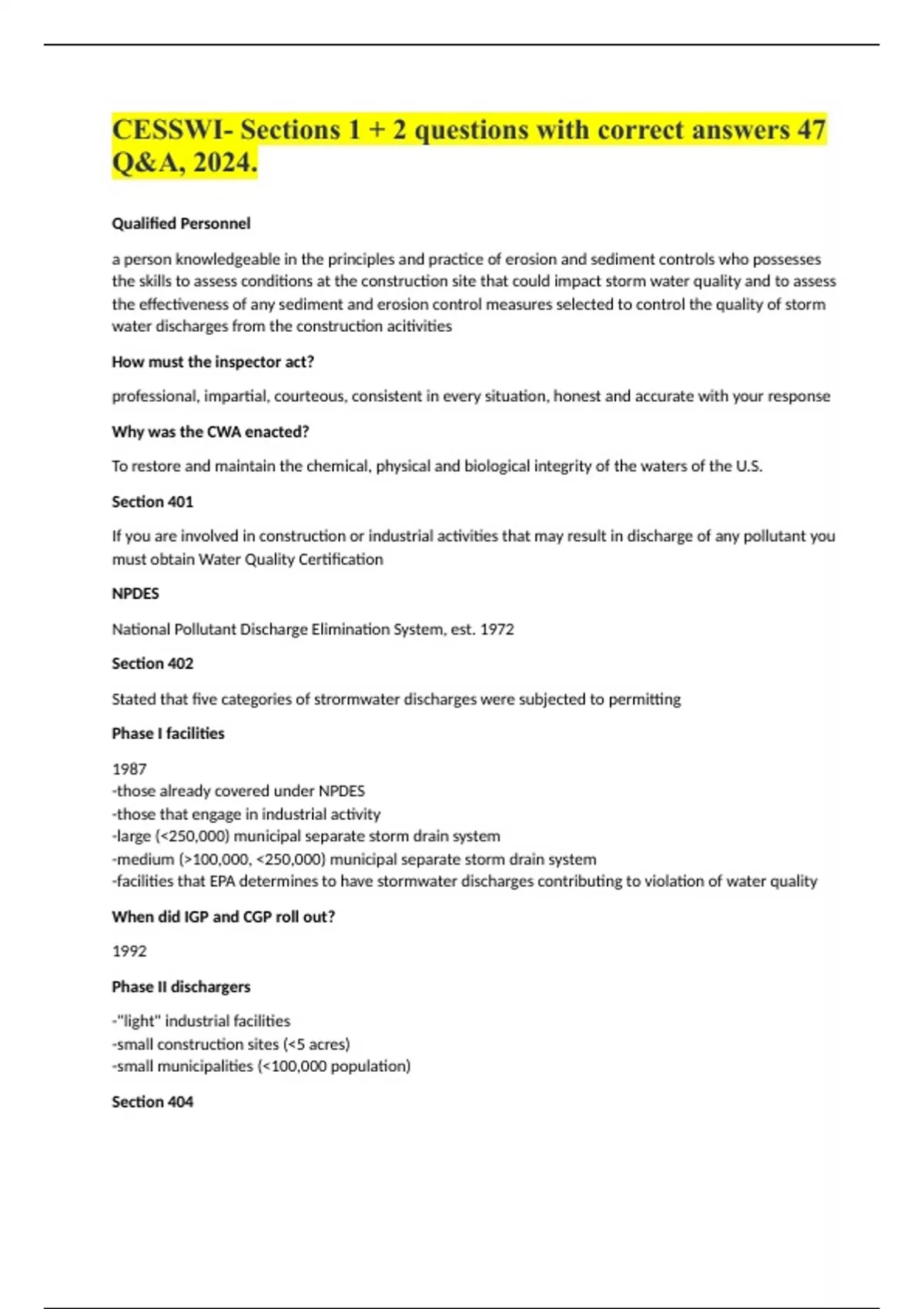 CESSWI- Sections 1 + 2 questions with correct answers 47 Q&A, 2024.

Qualified Personnel

a person knowledgeable in the principles and practice of erosion and sediment controls who possesses the skills to assess conditions at the construction site that could impact storm water quality and to assess the effectiveness of any sediment and erosion control measures selected to control the quality of storm water discharges from the construction acitivities

How must the inspector act?

professional, impartial, courteous, consistent in every situation, honest and accurate with your response

Why was the CWA enacted?

To restore and maintain the chemical, physical and biological integrity of the waters of the U.S.

Section 401

If you are involved in construction or industrial activities that may result in discharge of any pollutant you must obtain Water Quality Certification

NPDES

National Pollutant Discharge Elimination System, est. 1972

Section 402

Stated that five categories of strormwater discharges were subjected to permitting

Phase I facilities

1987
-those already covered under NPDES
-those that engage in industrial activity
-large (<250,000) municipal separate storm drain system
-medium (>100,000, <250,000) municipal separate storm drain system
-facilities that EPA determines to have stormwater discharges contributing to violation of water quality

When did IGP and CGP roll out?

1992

Phase II dischargers

-"light" industrial facilities
-small construction sites (<5 acres)
-small municipalities (<100,000 population)

Section 404